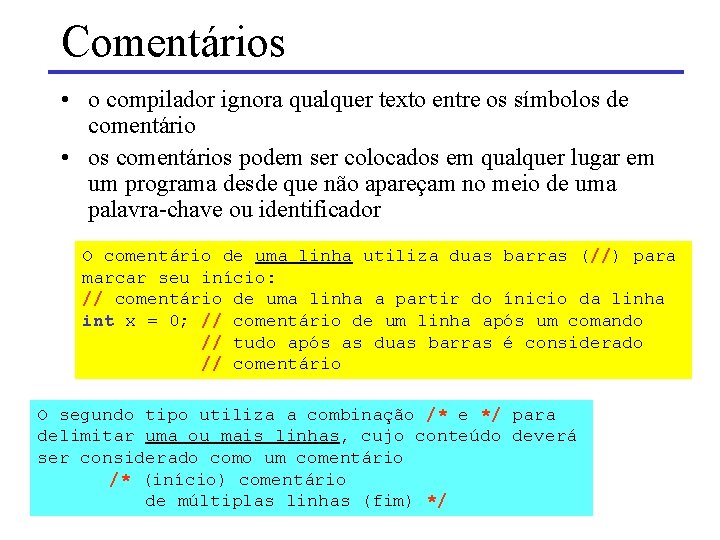 Comentários

• o compilador ignora qualquer texto entre os símbolos de comentário

• os comentários podem ser colocados em qualquer lugar em um programa desde que não apareçam no meio de uma palavra-chave ou identificador

O comentário de uma linha utiliza duas barras (//) para marcar seu início:
// comentário de uma linha a partir do ínicio da linha
int x = 0; // comentário de um linha após um comando
// tudo após as duas barras é considerado
// comentário

O segundo tipo utiliza a combinação /* e */ para delimitar uma ou mais linhas, cujo conteúdo deverá ser considerado como um comentário
/* (início) comentário
de múltiplas linhas (fim) */